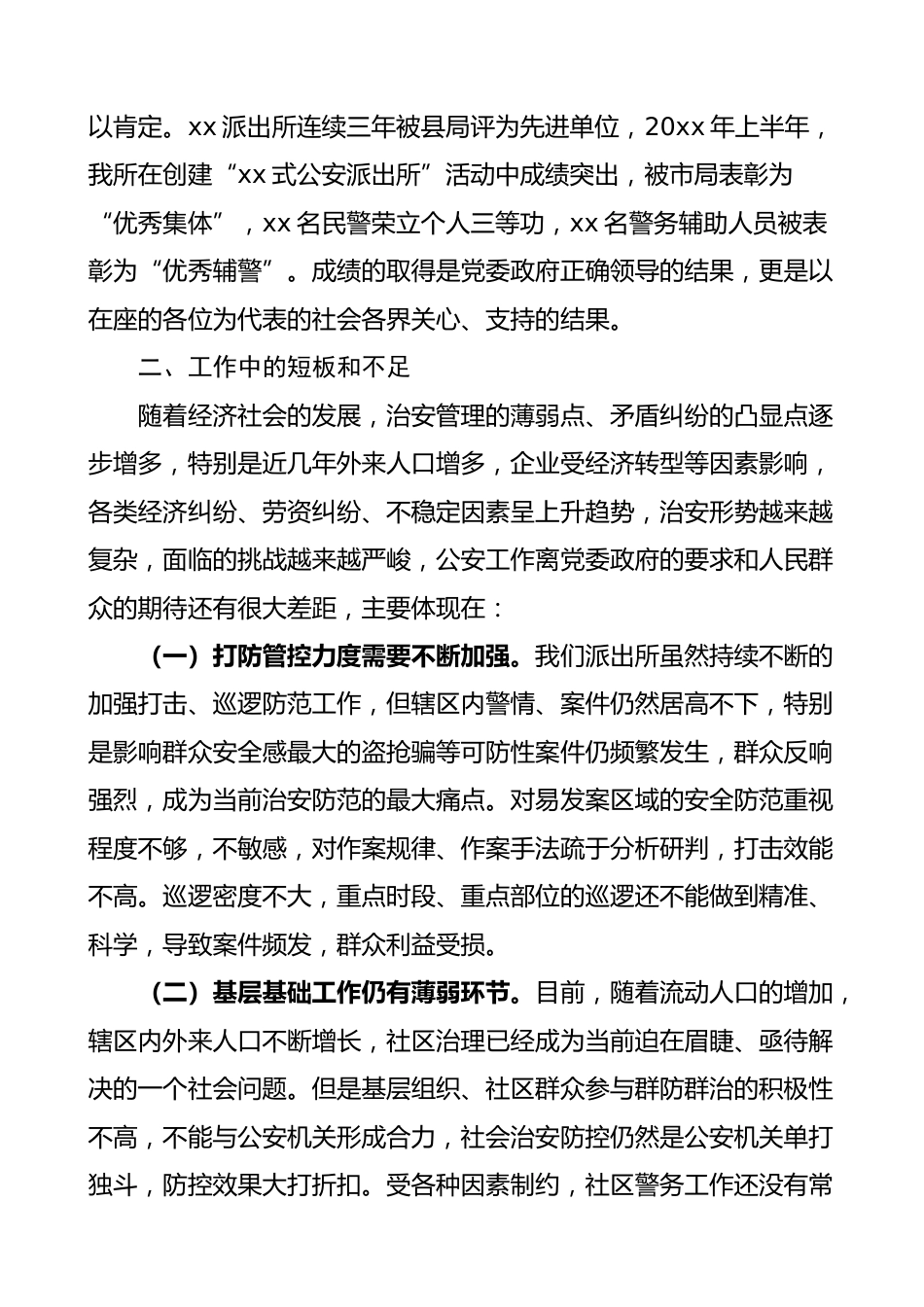 以肯定。xx 派出所连续三年被县局评为先进单位，20xx 年上半年，我所在创建“xx 式公安派出所”活动中成绩突出，被市局表彰为“优秀集体”，xx 名民警荣立个人三等功，xx 名警务辅助人员被表彰为“优秀辅警”。成绩的取得是党委政府正确领导的结果，更是以在座的各位为代表的社会各界关心、支持的结果。

二、工作中的短板和不足

随着经济社会的发展，治安管理的薄弱点、矛盾纠纷的凸显点逐步增多，特别是近几年外来人口增多，企业受经济转型等因素影响，各类经济纠纷、劳资纠纷、不稳定因素呈上升趋势，治安形势越来越复杂，面临的挑战越来越严峻，公安工作离党委政府的要求和人民群众的期待还有很大差距，主要体现在：

（一）打防管控力度需要不断加强。我们派出所虽然持续不断的加强打击、巡逻防范工作，但辖区内警情、案件仍然居高不下，特别是影响群众安全感最大的盗抢骗等可防性案件仍频繁发生，群众反响强烈，成为当前治安防范的最大痛点。对易发案区域的安全防范重视程度不够，不敏感，对作案规律、作案手法疏于分析研判，打击效能不高。巡逻密度不大，重点时段、重点部位的巡逻还不能做到精准、科学，导致案件频发，群众利益受损。

（二）基层基础工作仍有薄弱环节。目前，随着流动人口的增加，辖区内外来人口不断增长，社区治理已经成为当前迫在眉睫、亟待解决的一个社会问题。但是基层组织、社区群众参与群防群治的积极性不高，不能与公安机关形成合力，社会治安防控仍然是公安机关单打独斗，防控效果大打折扣。受各种因素制约，社区警务工作还没有常